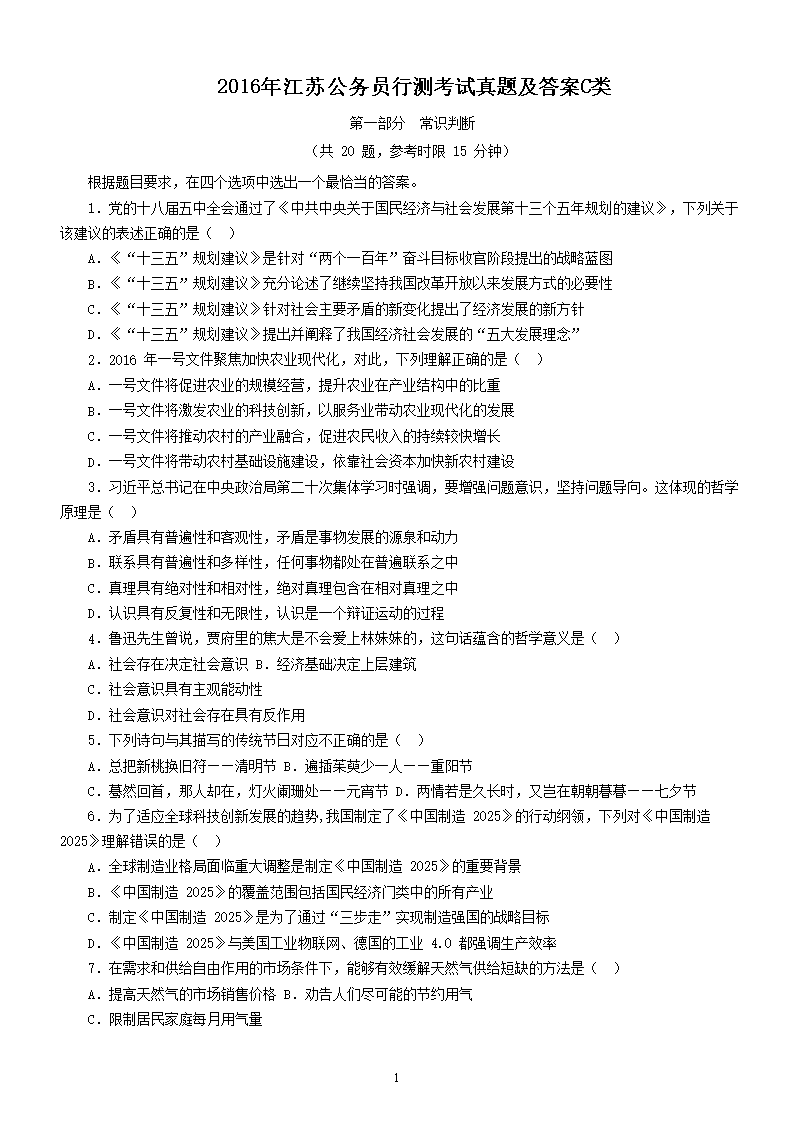 2016年江苏公务员行测考试真题及答案C类

第一部分 常识判断

（共 20 题，参考时限 15 分钟）

根据题目要求，在四个选项中选出一个最恰当的答案。

1．党的十八届五中全会通过了《中共中央关于国民经济与社会发展第十三个五年规划的建议》，下列关于该建议的表述正确的是（ ）

A．《“十三五”规划建议》是针对“两个一百年”奋斗目标收官阶段提出的战略蓝图

B．《“十三五”规划建议》充分论述了继续坚持我国改革开放以来发展方式的必要性

C．《“十三五”规划建议》针对社会主要矛盾的新变化提出了经济发展的新方针

D．《“十三五”规划建议》提出并阐释了我国经济社会发展的“五大发展理念”

2．2016 年一号文件聚焦加快农业现代化，对此，下列理解正确的是（ ）

A．一号文件将促进农业的规模经营，提升农业在产业结构中的比重

B．一号文件将激发农业的科技创新，以服务业带动农业现代化的发展

C．一号文件将推动农村的产业融合，促进农民收入的持续较快增长

D．一号文件将带动农村基础设施建设，依靠社会资本加快新农村建设

3．习近平总书记在中央政治局第二十次集体学习时强调，要增强问题意识，坚持问题导向。这体现的哲学原理是（ ）

A．矛盾具有普遍性和客观性，矛盾是事物发展的源泉和动力

B．联系具有普遍性和多样性，任何事物都处在普遍联系之中

C．真理具有绝对性和相对性，绝对真理包含在相对真理之中

D．认识具有反复性和无限性，认识是一个辩证运动的过程

4．鲁迅先生曾说，贾府里的焦大是不会爱上林妹妹的，这句话蕴含的哲学意义是（ ）

A．社会存在决定社会意识 B．经济基础决定上层建筑

C．社会意识具有主观能动性

D．社会意识对社会存在具有反作用

5．下列诗句与其描写的传统节日对应不正确的是（ ）

A．总把新桃换旧符——清明节 B．遍插茱萸少一人——重阳节

C．蓦然回首，那人却在，灯火阑珊处——元宵节 D．两情若是久长时，又岂在朝朝暮暮——七夕节

6．为了适应全球科技创新发展的趋势,我国制定了《中国制造 2025》的行动纲领，下列对《中国制造 2025》理解错误的是（ ）

A．全球制造业格局面临重大调整是制定《中国制造 2025》的重要背景

B．《中国制造 2025》的覆盖范围包括国民经济门类中的所有产业

C．制定《中国制造 2025》是为了通过“三步走”实现制造强国的战略目标

D．《中国制造 2025》与美国工业物联网、德国的工业 4.0 都强调生产效率

7．在需求和供给自由作用的市场条件下，能够有效缓解天然气供给短缺的方法是（ ）

A．提高天然气的市场销售价格 B．劝告人们尽可能的节约用气

C．限制居民家庭每月用气量

1